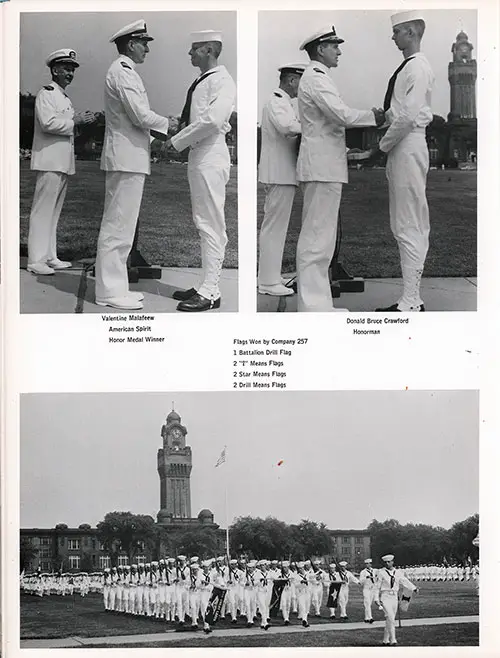 Valentine Malafeew
American Spirit
Honor Medal Winner

Donald Bruce Crawford
Honorman

Flags Won by Company 257
1 Battalion Drill Flag
2 "I" Means Flags
2 Star Means Flags
2 Drill Means Flags